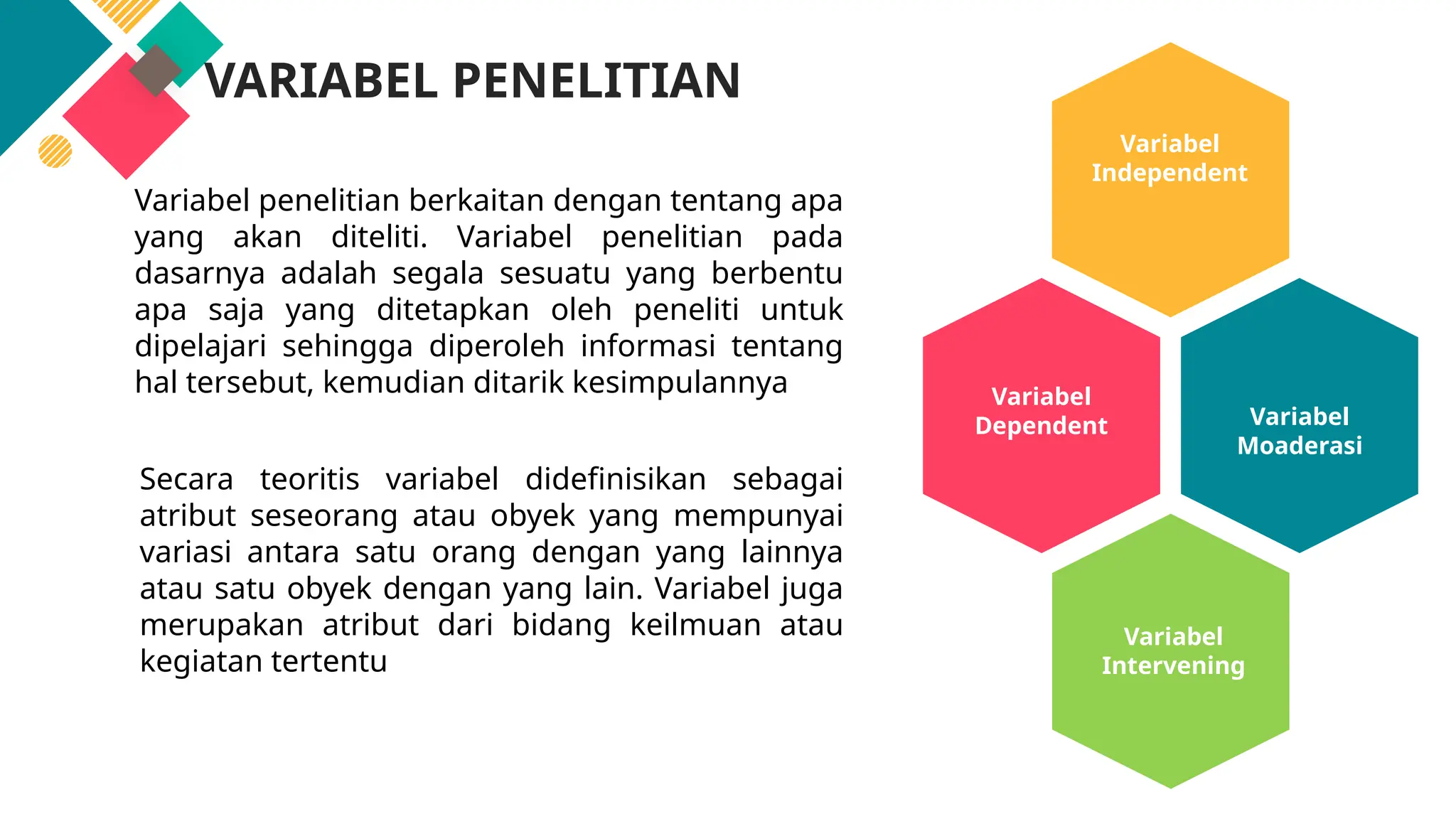 VARIABEL PENELITIAN

Variabel penelitian berkaitan dengan tentang apa yang akan diteliti. Variabel penelitian pada dasarnya adalah segala sesuatu yang berbentu apa saja yang ditetapkan oleh peneliti untuk dipelajari sehingga diperoleh informasi tentang hal tersebut, kemudian ditarik kesimpulannya

Secara teoritis variabel didefinisikan sebagai atribut seseorang atau obyek yang mempunyai variasi antara satu orang dengan yang lainnya atau satu obyek dengan yang lain. Variabel juga merupakan atribut dari bidang keilmuan atau kegiatan tertentu

Variabel Independent

Variabel Dependent

Variabel Moaderasi

Variabel Intervening